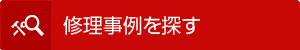 修理事例を探す